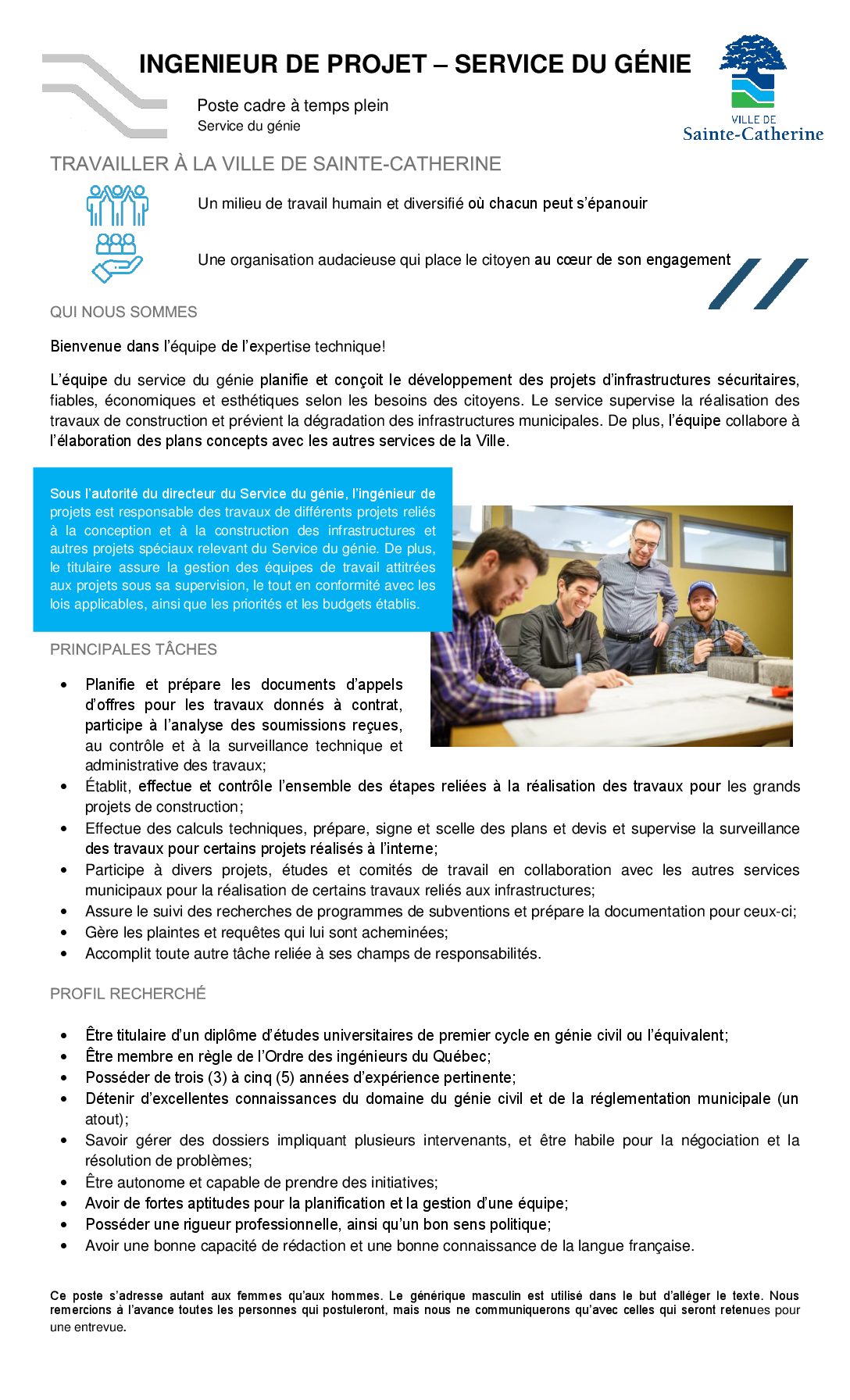 INGENIEUR DE PROJET – SERVICE DU GÉNIE

Poste cadre à temps plein
Service du génie

VILLE DE
Sainte-Catherine

TRAVAILLER À LA VILLE DE SAINTE-CATHERINE

Un milieu de travail humain et diversifié où chacun peut s'épanouir

Une organisation audacieuse qui place le citoyen au cœur de son engagement

QUI NOUS SOMMES

Bienvenue dans l'équipe de l'expertise technique!

L'équipe du service du génie planifie et conçoit le développement des projets d'infrastructures sécuritaires, fiables, économiques et esthétiques selon les besoins des citoyens. Le service supervise la réalisation des travaux de construction et prévient la dégradation des infrastructures municipales. De plus, l'équipe collabore à l'élaboration des plans concepts avec les autres services de la Ville.

Sous l'autorité du directeur du Service du génie, l'ingénieur de projets est responsable des travaux de différents projets reliés à la conception et à la construction des infrastructures et autres projets spéciaux relevant du Service du génie. De plus, le titulaire assure la gestion des équipes de travail attitrées aux projets sous sa supervision, le tout en conformité avec les lois applicables, ainsi que les priorités et les budgets établis.

PRINCIPALES TÂCHES

• Planifie et prépare les documents d'appels d'offres pour les travaux donnés à contrat, participe à l'analyse des soumissions reçues, au contrôle et à la surveillance technique et administrative des travaux;
• Établit, effectue et contrôle l'ensemble des étapes reliées à la réalisation des travaux pour les grands projets de construction;
• Effectue des calculs techniques, prépare, signe et scelle des plans et devis et supervise la surveillance des travaux pour certains projets réalisés à l'interne;
• Participe à divers projets, études et comités de travail en collaboration avec les autres services municipaux pour la réalisation de certains travaux reliés aux infrastructures;
• Assure le suivi des recherches de programmes de subventions et prépare la documentation pour ceux-ci;
• Gère les plaintes et requêtes qui lui sont acheminées;
• Accomplit toute autre tâche reliée à ses champs de responsabilités.

PROFIL RECHERCHÉ

• Être titulaire d'un diplôme d'études universitaires de premier cycle en génie civil ou l'équivalent;
• Être membre en règle de l'Ordre des ingénieurs du Québec;
• Posséder de trois (3) à cinq (5) années d'expérience pertinente;
• Détenir d'excellentes connaissances du domaine du génie civil et de la réglementation municipale (un atout);
• Savoir gérer des dossiers impliquant plusieurs intervenants, et être habile pour la négociation et la résolution de problèmes;
• Être autonome et capable de prendre des initiatives;
• Avoir de fortes aptitudes pour la planification et la gestion d'une équipe;
• Posséder une rigueur professionnelle, ainsi qu'un bon sens politique;
• Avoir une bonne capacité de rédaction et une bonne connaissance de la langue française.

Ce poste s'adresse autant aux femmes qu'aux hommes. Le générique masculin est utilisé dans le but d'alléger le texte. Nous remercions à l'avance toutes les personnes qui postuleront, mais nous ne communiquerons qu'avec celles qui seront retenues pour une entrevue.